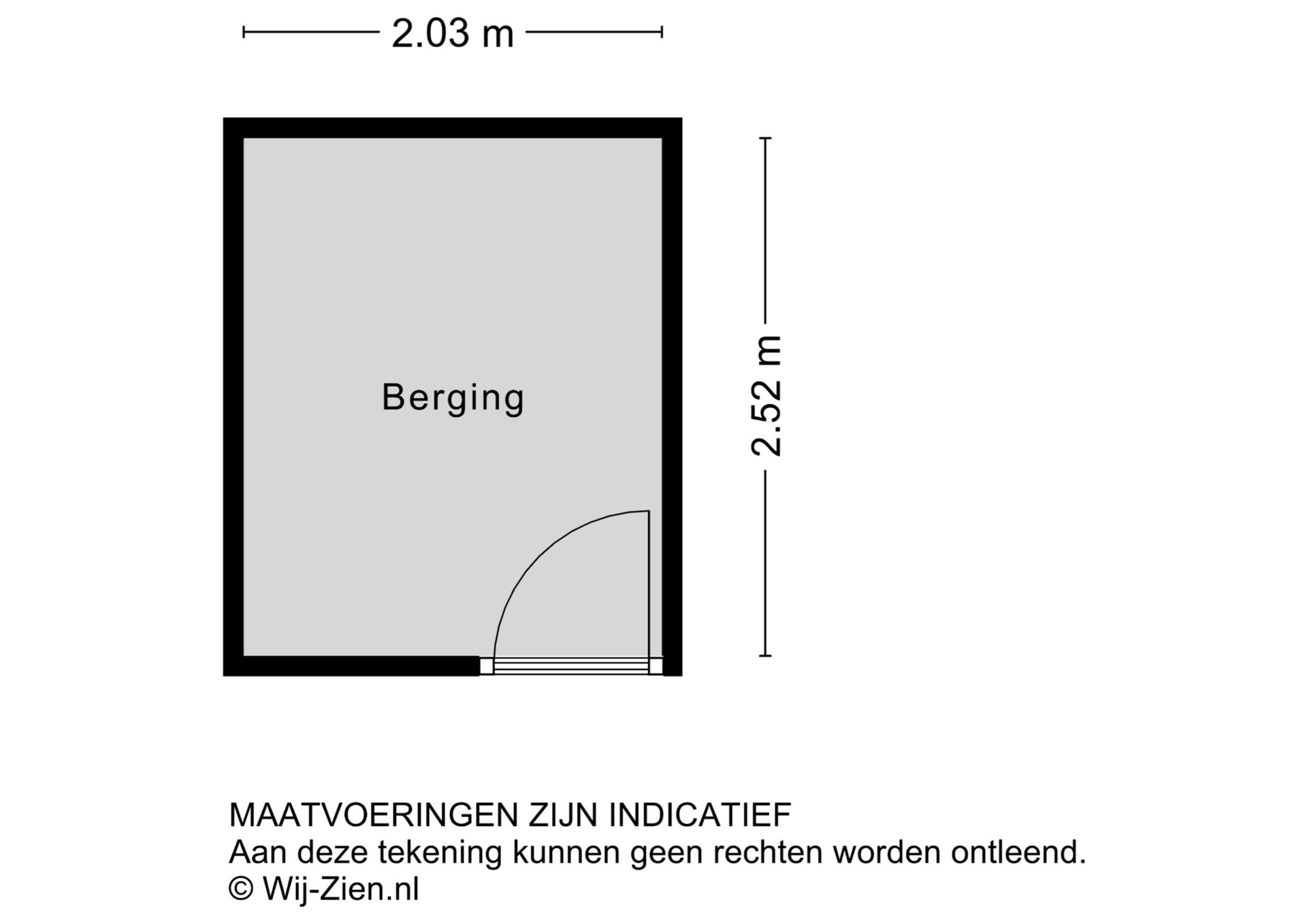 2.03 m

Berging

2.52 m

MAATVOERINGEN ZIJN INDICATIEF
Aan deze tekening kunnen geen rechten worden ontleend.
© Wij-Zien.nl